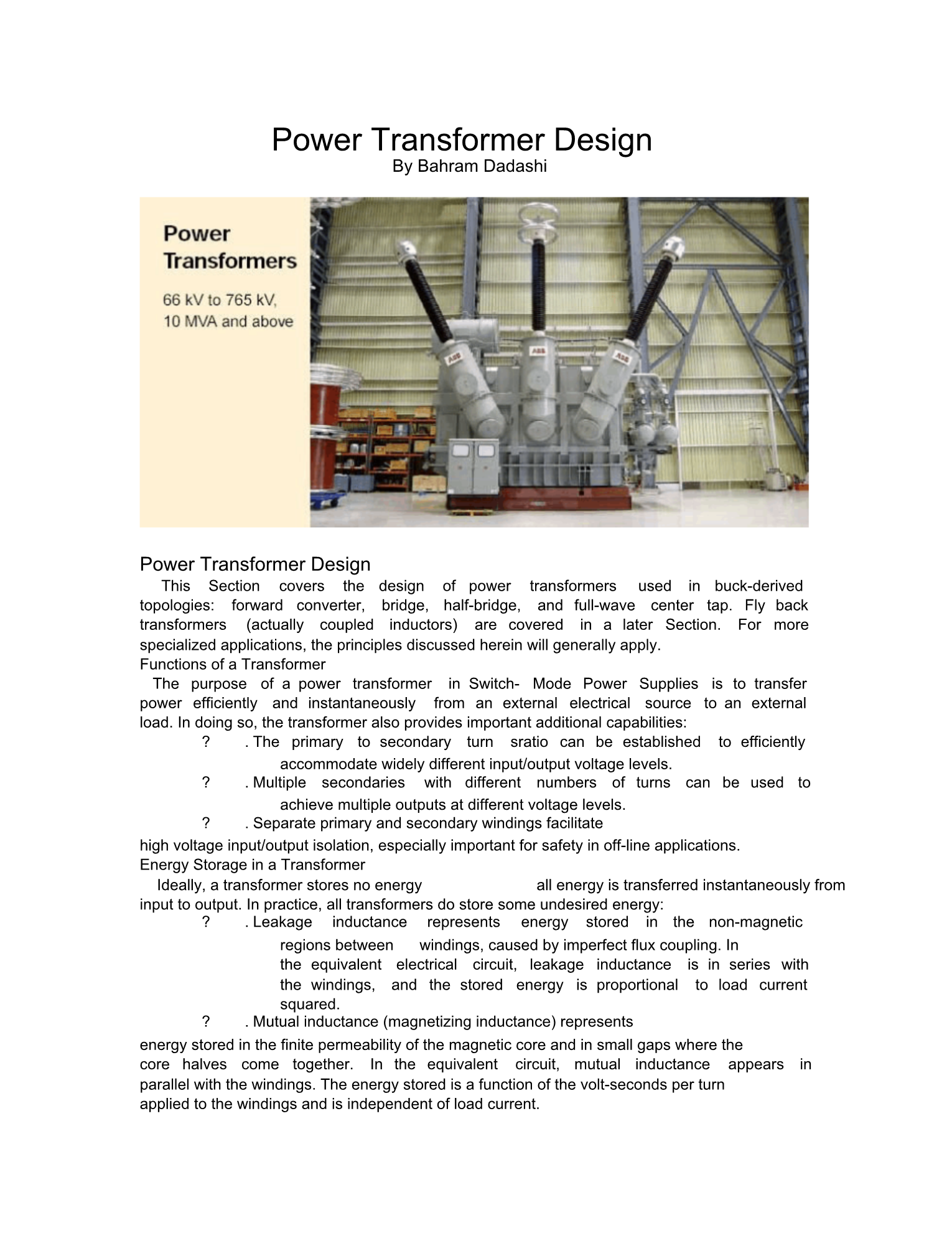 Power Transformer Design
By Bahram Dadashi

Power Transformers

66 kV to 765 kV, 10 MVA and above

ABB ABB ABB

Power Transformer Design

This Section covers the design of power transformers used in buck-derived topologies: forward converter, bridge, half-bridge, and full-wave center tap. Fly back transformers (actually coupled inductors) are covered in a later Section. For more specialized applications, the principles discussed herein will generally apply.

Functions of a Transformer

The purpose of a power transformer in Switch- Mode Power Supplies is to transfer power efficiently and instantaneously from an external electrical source to an external load. In doing so, the transformer also provides important additional capabilities:

? . The primary to secondary turn sratio can be established to efficiently accommodate widely different input/output voltage levels.

? . Multiple secondaries with different numbers of turns can be used to achieve multiple outputs at different voltage levels.

? . Separate primary and secondary windings facilitate

high voltage input/output isolation, especially important for safety in off-line applications.

Energy Storage in a Transformer

Ideally, a transformer stores no energy all energy is transferred instantaneously from input to output. In practice, all transformers do store some undesired energy:

? . Leakage inductance represents energy stored in the non-magnetic regions between windings, caused by imperfect flux coupling. In the equivalent electrical circuit, leakage inductance is in series with the windings, and the stored energy is proportional to load current squared.

? . Mutual inductance (magnetizing inductance) represents

energy stored in the finite permeability of the magnetic core and in small gaps where the core halves come together. In the equivalent circuit, mutual inductance appears in parallel with the windings. The energy stored is a function of the volt-seconds per turn applied to the windings and is independent of load current.